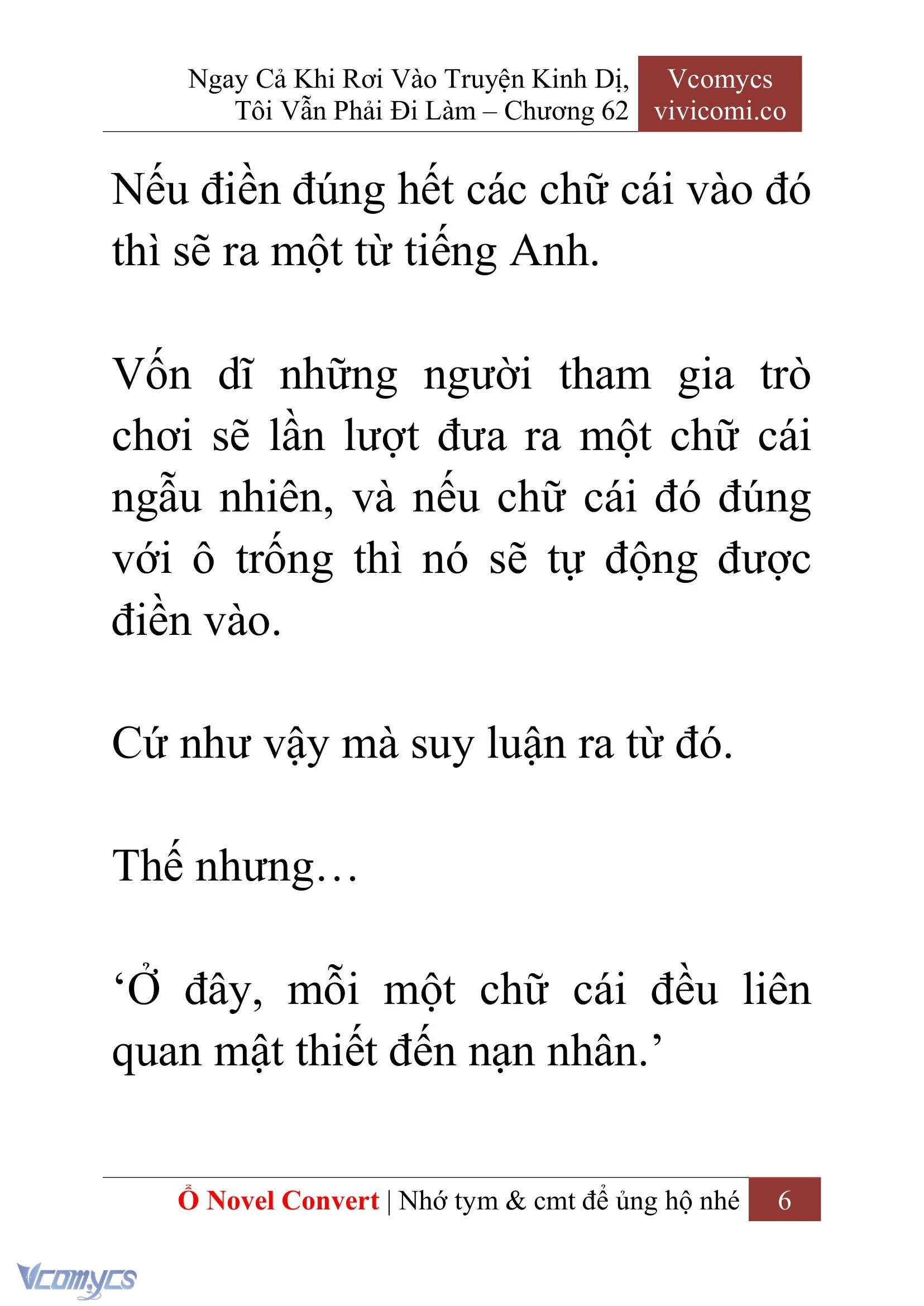 Ngay Cả Khi Rơi Vào Truyện Kinh Dị, Tôi Vẫn Phải Đi Làm – Chương 62

Vcomycs
vivicomi.co

Nếu điền đúng hết các chữ cái vào đó thì sẽ ra một từ tiếng Anh.

Vốn dĩ những người tham gia trò chơi sẽ lần lượt đưa ra một chữ cái ngẫu nhiên, và nếu chữ cái đó đúng với ô trống thì nó sẽ tự động được điền vào.

Cứ như vậy mà suy luận ra từ đó.

Thế nhưng…

‘Ở đây, mỗi một chữ cái đều liên quan mật thiết đến nạn nhân.’

Ổ Novel Convert | Nhớ tym & cmt để ủng hộ nhé 6

Vcomycs